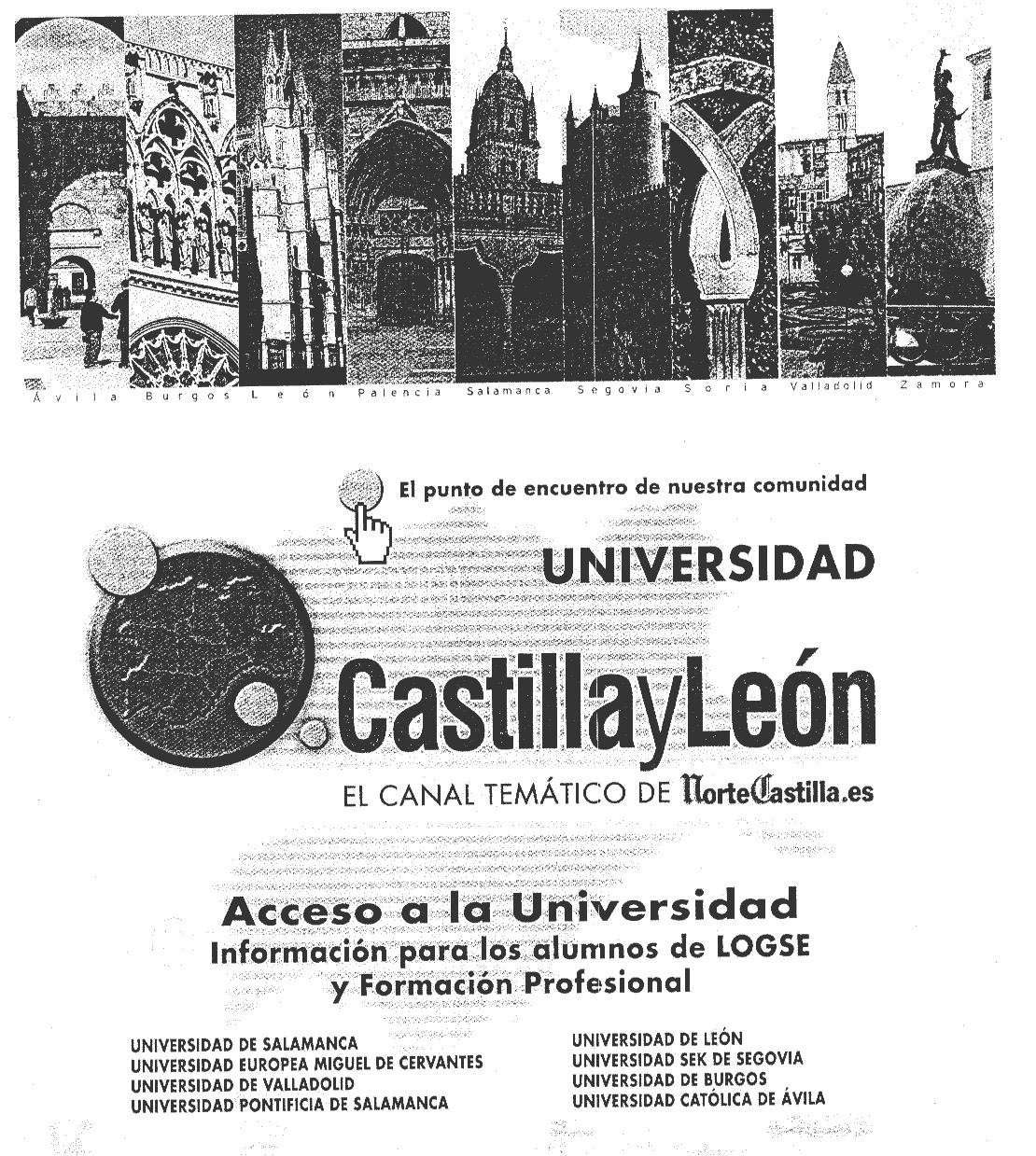 Ávila Burgos León Palencia Salamanca Segovia Soria Valladolid Zamora

El punto de encuentro de nuestra comunidad

UNIVERSIDAD

CastillayLeón

EL CANAL TEMÁTICO DE NorteCastilla.es

Acceso a la Universidad
Información para los alumnos de LOGSE y Formación Profesional

UNIVERSIDAD DE SALAMANCA
UNIVERSIDAD EUROPEA MIGUEL DE CERVANTES
UNIVERSIDAD DE VALLADOLID
UNIVERSIDAD PONTIFICIA DE SALAMANCA

UNIVERSIDAD DE LEÓN
UNIVERSIDAD SEK DE SEGOVIA
UNIVERSIDAD DE BURGOS
UNIVERSIDAD CATÓLICA DE ÁVILA